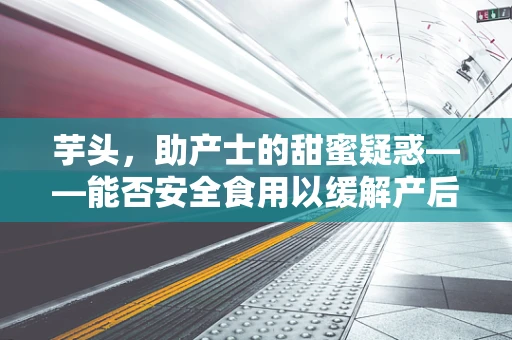 芋头，助产士的甜蜜疑惑——能否安全食用以缓解产后